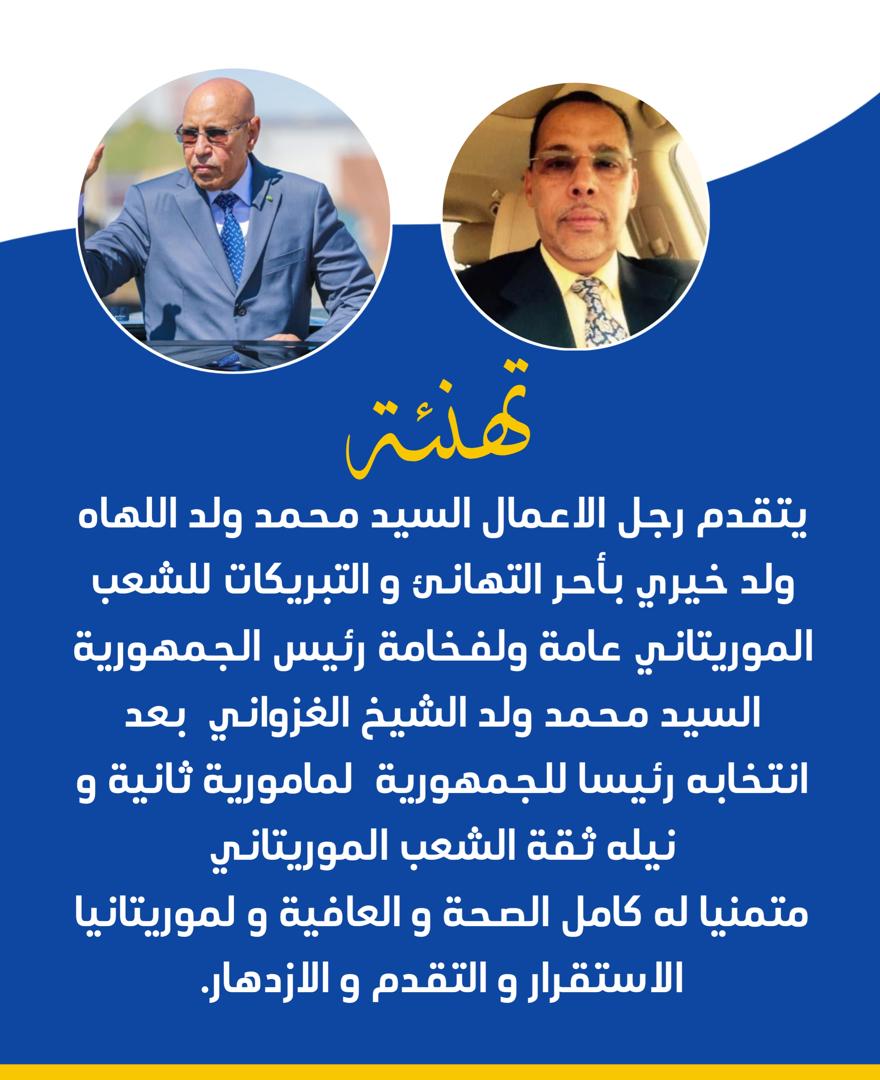 تهنئة

يتقدم رجل الاعمال السيد محمد ولد اللهاه ولد خيري بأحر التهانئ و التبريكات للشعب الموريتاني عامة ولفخامة رئيس الجمهورية السيد محمد ولد الشيخ الغزواني بعد انتخابه رئيسا للجمهورية لمامورية ثانية و نيله ثقة الشعب الموريتاني متمنيا له كامل الصحة و العافية و لموريتانيا الاستقرار و التقدم و الازدهار.